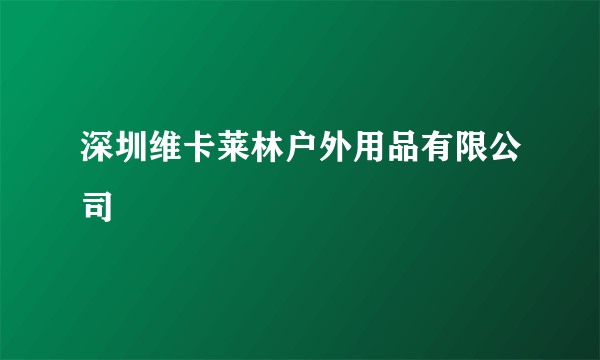 深圳维卡莱林户外用品有限公司